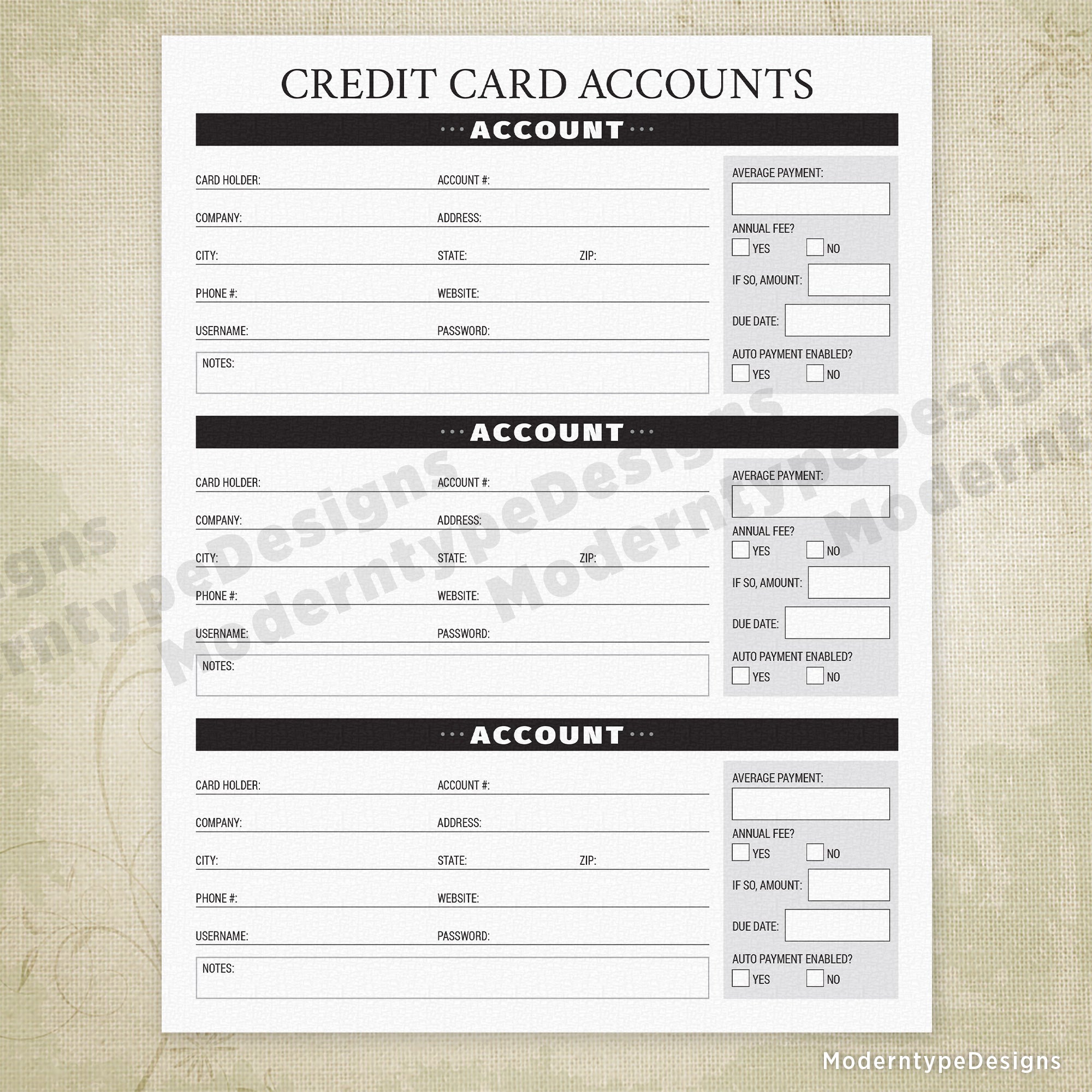 CREDIT CARD ACCOUNTS

ACCOUNT

CARD HOLDER: ACCOUNT #:

COMPANY: ADDRESS:

CITY: STATE: ZIP:

PHONE #: WEBSITE:

USERNAME: PASSWORD:

NOTES:

AVERAGE PAYMENT:

ANNUAL FEE?
YES NO

IF SO, AMOUNT:

DUE DATE:

AUTO PAYMENT ENABLED?
YES NO

ACCOUNT

CARD HOLDER: ACCOUNT #:

COMPANY: ADDRESS:

CITY: STATE: ZIP:

PHONE #: WEBSITE:

USERNAME: PASSWORD:

NOTES:

AVERAGE PAYMENT:

ANNUAL FEE?
YES NO

IF SO, AMOUNT:

DUE DATE:

AUTO PAYMENT ENABLED?
YES NO

ACCOUNT

CARD HOLDER: ACCOUNT #:

COMPANY: ADDRESS:

CITY: STATE: ZIP:

PHONE #: WEBSITE:

USERNAME: PASSWORD:

NOTES:

AVERAGE PAYMENT:

ANNUAL FEE?
YES NO

IF SO, AMOUNT:

DUE DATE:

AUTO PAYMENT ENABLED?
YES NO

ModerntypeDesigns ModerntypeDesigns ModerntypeDesigns

ModerntypeDesigns